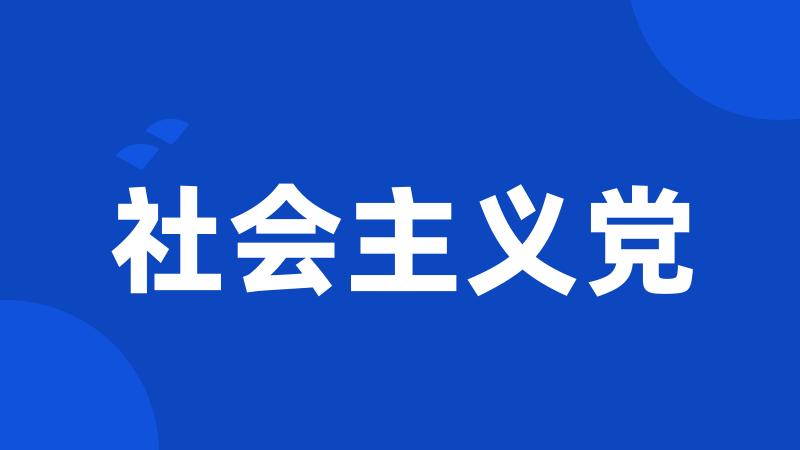 社会主义党